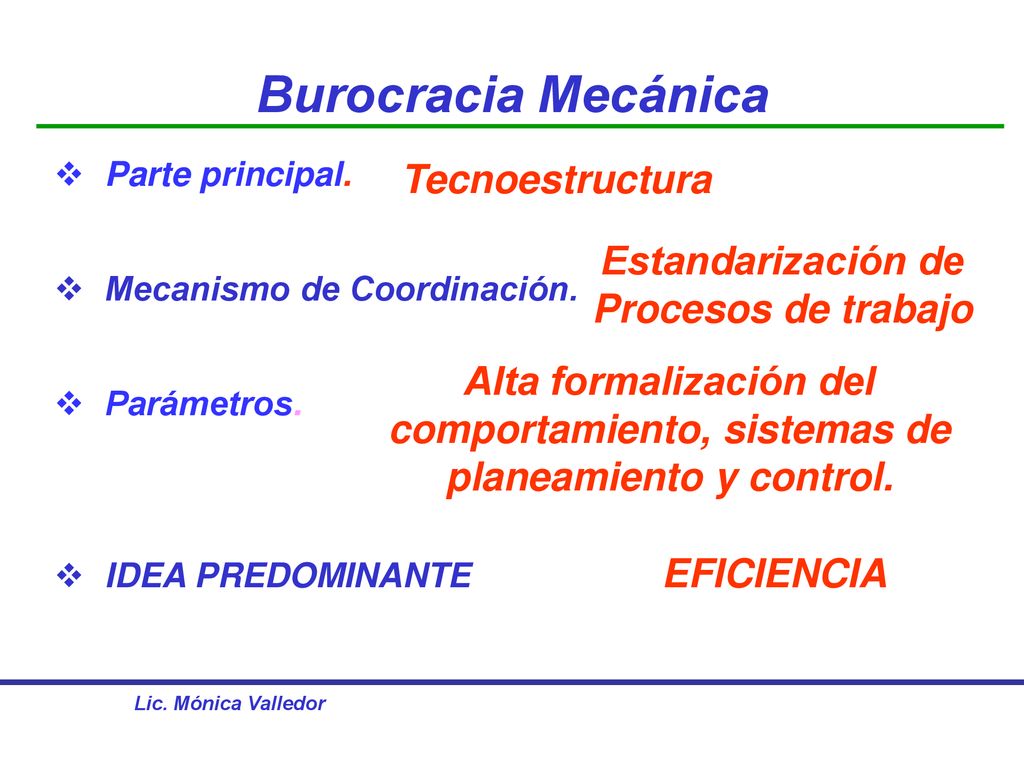 Burocracia Mecánica

❖ Parte principal.

Tecnoestructura

❖ Mecanismo de Coordinación.

Estandarización de Procesos de trabajo

❖ Parámetros.

Alta formalización del comportamiento, sistemas de planeamiento y control.

❖ IDEA PREDOMINANTE

EFICIENCIA

Lic. Mónica Valledor